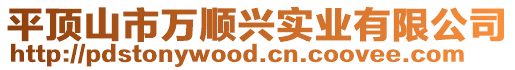 平顶山市万顺兴实业有限公司
http://pdstonywood.cn.coovee.com